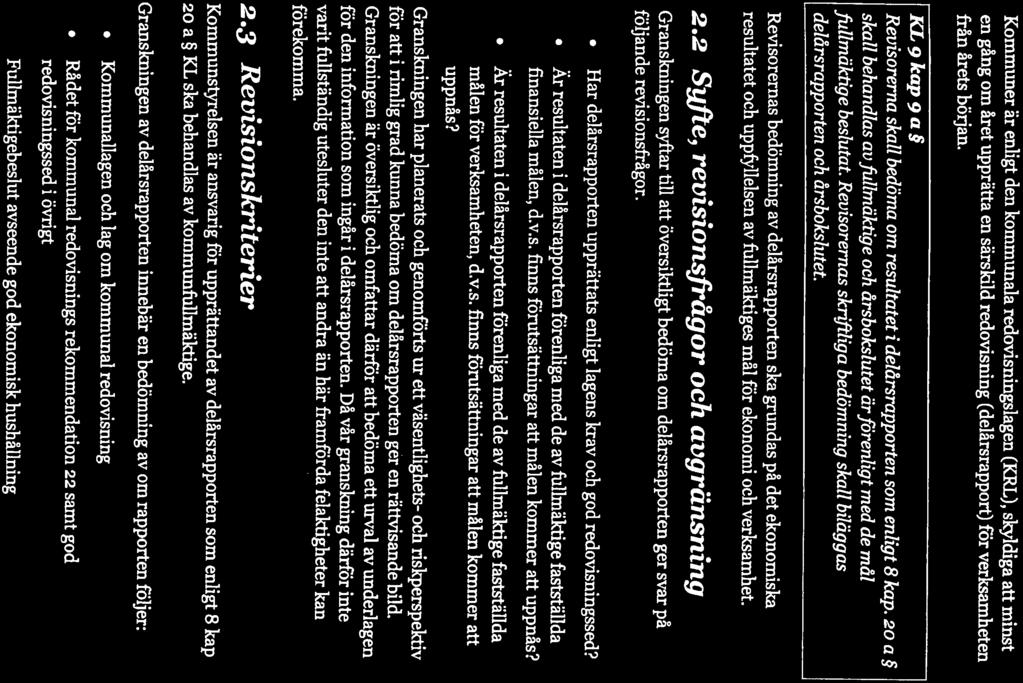 Kommuner är enligt den kommunala redovisningslagen (KRL), skyldiga att minst en gång om året upprätta en särskild redovisning (delårsrapport) för verksamheten från årets början.

KL 9 kap 9 a §
Revisorerna skall bedöma om resultatet i delårsrapporten som enligt 8 kap. 20 a § skall behandlas av fullmäktige och årsbokslutet är förenligt med de mål fullmäktige beslutat. Revisorernas skriftliga bedömning skall biläggas delårsrapporten och årsbokslutet.

Revisorernas bedömning av delårsrapporten ska grundas på det ekonomiska resultatet och uppfyllelsen av fullmäktiges mål för ekonomi och verksamhet.

2.2 Syfte, revisionsfrågor och avgränsning

Granskningen syftar till att översiktligt bedöma om delårsrapporten ger svar på följande revisionsfrågor:

• Har delårsrapporten upprättats enligt lagens krav och god redovisningssed?
• Är resultaten i delårsrapporten förenliga med de av fullmäktige fastställda finansiella målen, d.v.s. finns förutsättningar att målen kommer att uppnås?
• Är resultaten i delårsrapporten förenliga med de av fullmäktige fastställda målen för verksamheten, d.v.s. finns förutsättningar att målen kommer att uppnås?

Granskningen har planerats och genomförts ur ett väsentlighets- och riskperspektiv för att i rimlig grad kunna bedöma om delårsrapporten ger en rättvisande bild. Granskningen är översiktlig och omfattar därför att bedöma ett urval av underlagen för den information som ingår i delårsrapporten. Då vår granskning därför inte varit fullständig utesluter den inte att andra än här framförda felaktigheter kan förekomma.

2.3 Revisionskriterier

Kommunstyrelsen är ansvarig för upprättandet av delårsrapporten som enligt 8 kap 20 a § KL ska behandlas av kommunfullmäktige.

Granskningen av delårsrapporten innebär en bedömning av om rapporten följer:

• Kommunallagen och lag om kommunal redovisning
• Rådet för kommunal redovisnings rekommendation 22 samt god redovisningssed i övrigt

Fullmäktigebeslut avseende god ekonomisk hushållning